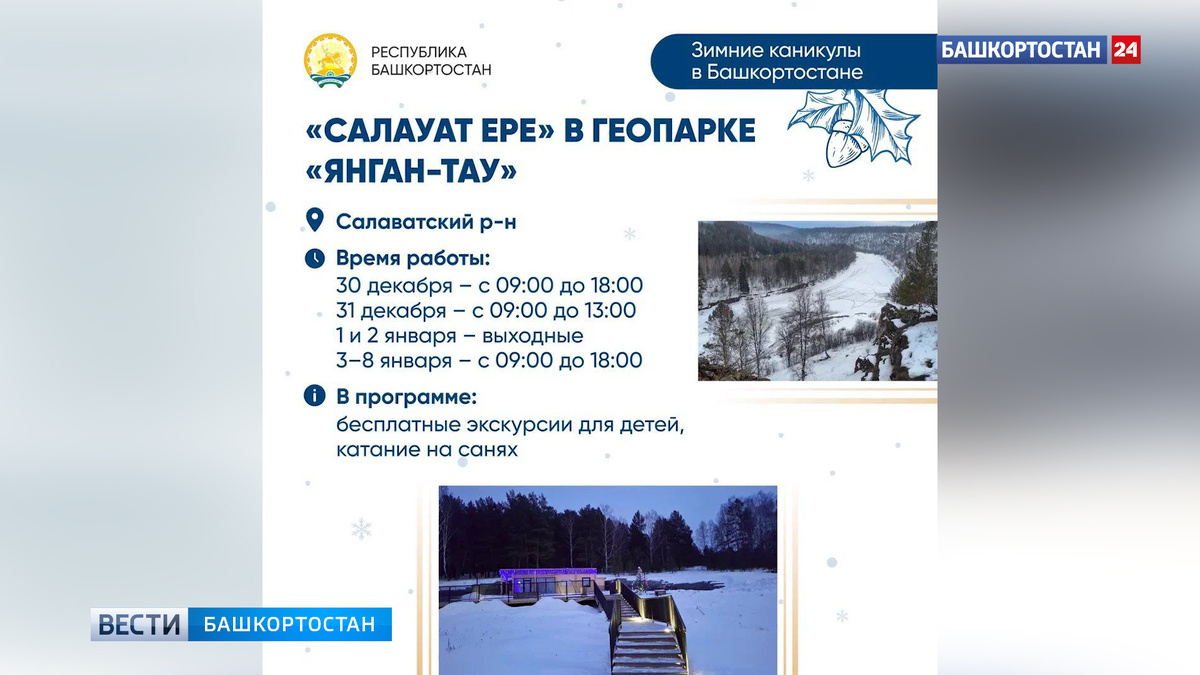 РЕСПУБЛИКА БАШКОРТОСТАН

Зимние каникулы в Башкортостане

БАШКОРТОСТАН 24

«САЛАУАТ ЕРЕ» В ГЕОПАРКЕ «ЯНГАН-ТАУ»

Салаватский р-н

Время работы:
30 декабря – с 09:00 до 18:00
31 декабря – с 09:00 до 13:00
1 и 2 января – выходные
3–8 января – с 09:00 до 18:00

В программе:
бесплатные экскурсии для детей, катание на санях

ВЕСТИ БАШКОРТОСТАН